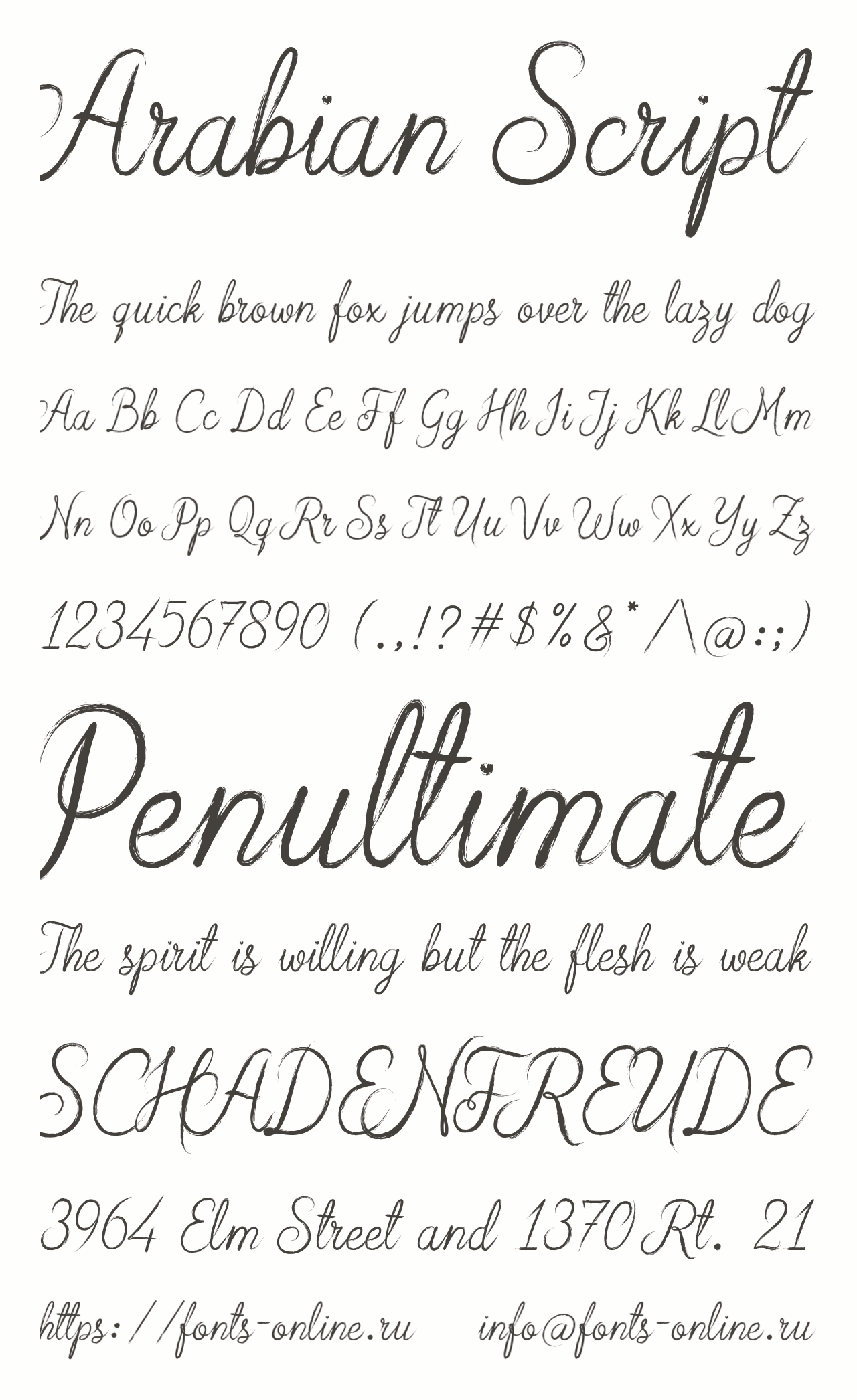 Arabian Script

The quick brown fox jumps over the lazy dog

Aa Bb Cc Dd Ee Ff Gg Hh Ii Jj Kk Ll Mm

Nn Oo Pp Qq Rr Ss Tt Uu Vv Ww Xx Yy Zz

1234567890 (.,!?#$%&*/\@:;)

Penultimate

The spirit is willing but the flesh is weak

SCHADENFREUDE

3964 Elm Street and 1370 Rt. 21

https://fonts-online.ru info@fonts-online.ru